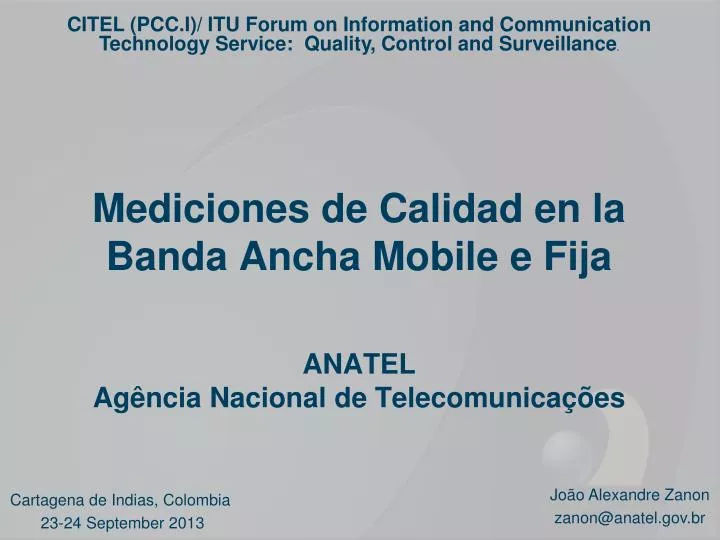 CITEL (PCC.I)/ ITU Forum on Information and Communication Technology Service: Quality, Control and Surveillance.

Mediciones de Calidad en la Banda Ancha Mobile e Fija

ANATEL
Agência Nacional de Telecomunicações

Cartagena de Indias, Colombia
23-24 September 2013

João Alexandre Zanon
zanon@anatel.gov.br